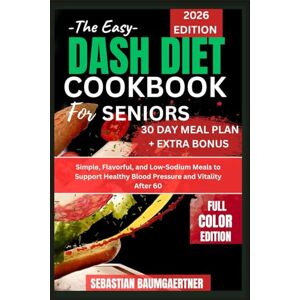 2026 EDITION

-The Easy-
DASH DIET
COOKBOOK
For SENIORS

30 DAY MEAL PLAN
+ EXTRA BONUS

Simple, Flavorful, and Low-Sodium Meals to Support Healthy Blood Pressure and Vitality After 60

FULL COLOR EDITION

SEBASTIAN BAUMGAERTNER